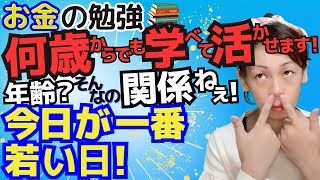 お金の勉強

何歳からでも学べて活かせます!

年齢?そんなの関係ねぇ!

今日が一番若い日!